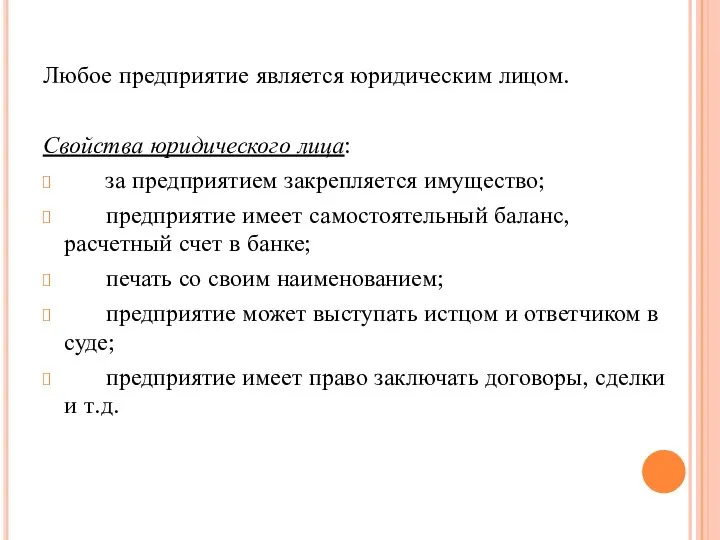 Любое предприятие является юридическим лицом.

Свойства юридического лица:

за предприятием закрепляется имущество;

предприятие имеет самостоятельный баланс, расчетный счет в банке;

печать со своим наименованием;

предприятие может выступать истцом и ответчиком в суде;

предприятие имеет право заключать договоры, сделки и т.д.